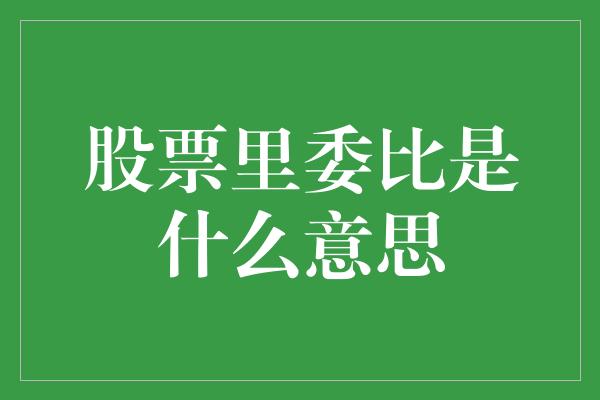 股票里委比是什么意思